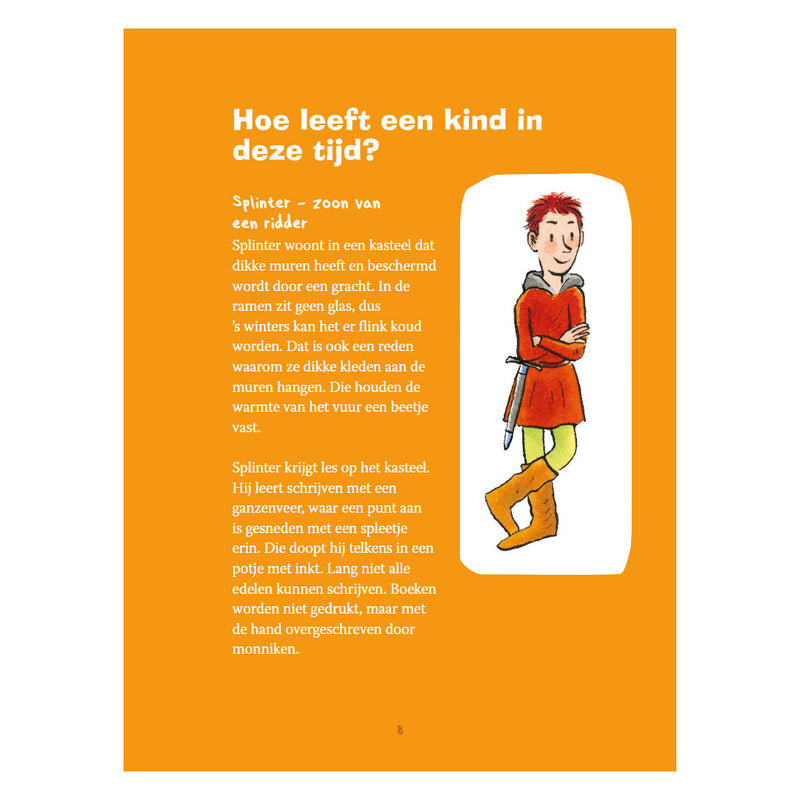 Hoe leeft een kind in deze tijd?

Splinter - zoon van een ridder

Splinter woont in een kasteel dat dikke muren heeft en beschermd wordt door een gracht. In de ramen zit geen glas, dus 's winters kan het er flink koud worden. Dat is ook een reden waarom ze dikke kleden aan de muren hangen. Die houden de warmte van het vuur een beetje vast.

Splinter krijgt les op het kasteel. Hij leert schrijven met een ganzenveer, waar een punt aan is gesneden met een spleetje erin. Die doopt hij telkens in een potje met inkt. Lang niet alle edelen kunnen schrijven. Boeken worden niet gedrukt, maar met de hand overgeschreven door monniken.

8